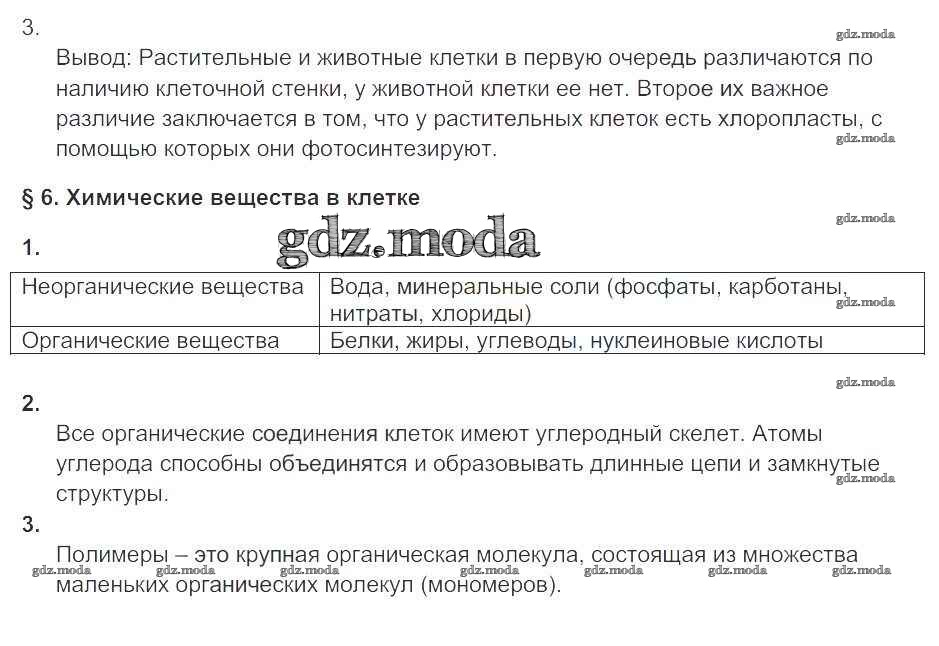 3.

gdz.moda

Вывод: Растительные и животные клетки в первую очередь различаются по наличию клеточной стенки, у животной клетки ее нет. Второе их важное различие заключается в том, что у растительных клеток есть хлоропласты, с помощью которых они фотосинтезируют.

gdz.moda

§ 6. Химические вещества в клетке

gdz.moda

1.

gdz.moda

| Неорганические вещества | Вода, минеральные соли (фосфаты, карботаны, нитраты, хлориды) |
|---|---|
| Органические вещества | Белки, жиры, углеводы, нуклеиновые кислоты |

gdz.moda

gdz.moda

2.

Все органические соединения клеток имеют углеродный скелет. Атомы углерода способны объединятся и образовывать длинные цепи и замкнутые структуры.

gdz.moda

3.

Полимеры – это крупная органическая молекула, состоящая из множества маленьких органических молекул (мономеров).

gdz.moda gdz.moda gdz.moda gdz.moda gdz.moda gdz.moda gdz.moda